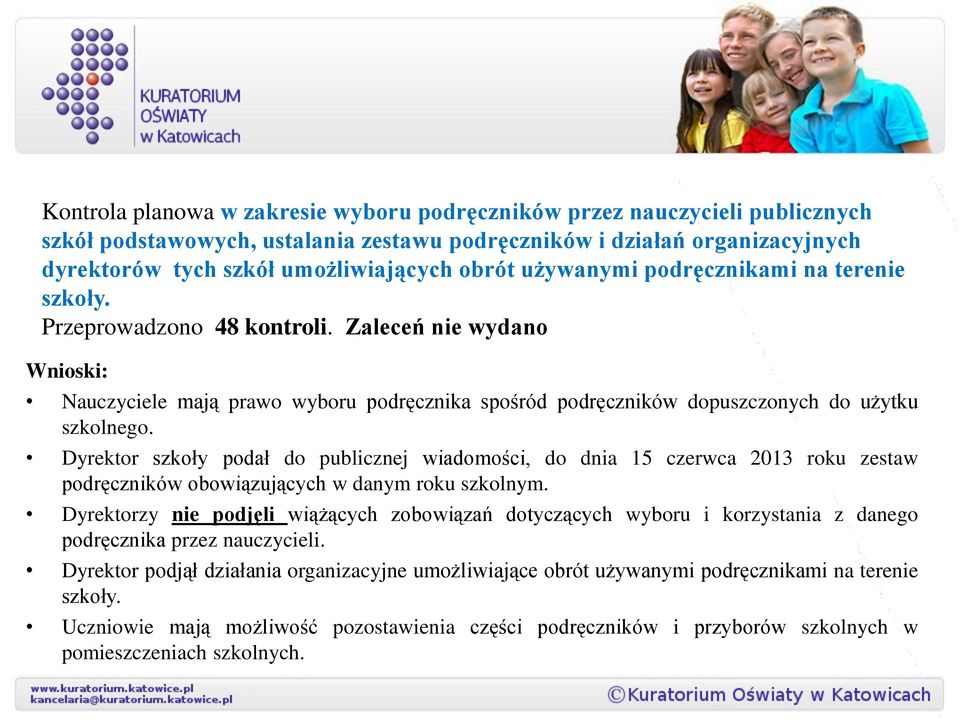 KURATORIUM OŚWIATY w Katowicach

Kontrola planowa w zakresie wyboru podręczników przez nauczycieli publicznych szkół podstawowych, ustalania zestawu podręczników i działań organizacyjnych dyrektorów tych szkół umożliwiających obrót używanymi podręcznikami na terenie szkoły.
Przeprowadzono 48 kontroli. Zaleceń nie wydano

Wnioski:
• Nauczyciele mają prawo wyboru podręcznika spośród podręczników dopuszczonych do użytku szkolnego.
• Dyrektor szkoły podał do publicznej wiadomości, do dnia 15 czerwca 2013 roku zestaw podręczników obowiązujących w danym roku szkolnym.
• Dyrektorzy nie podjęli wiążących zobowiązań dotyczących wyboru i korzystania z danego podręcznika przez nauczycieli.
• Dyrektor podjął działania organizacyjne umożliwiające obrót używanymi podręcznikami na terenie szkoły.
• Uczniowie mają możliwość pozostawienia części podręczników i przyborów szkolnych w pomieszczeniach szkolnych.

www.kuratorium.katowice.pl
kancelaria@kuratorium.katowice.pl
©Kuratorium Oświaty w Katowicach